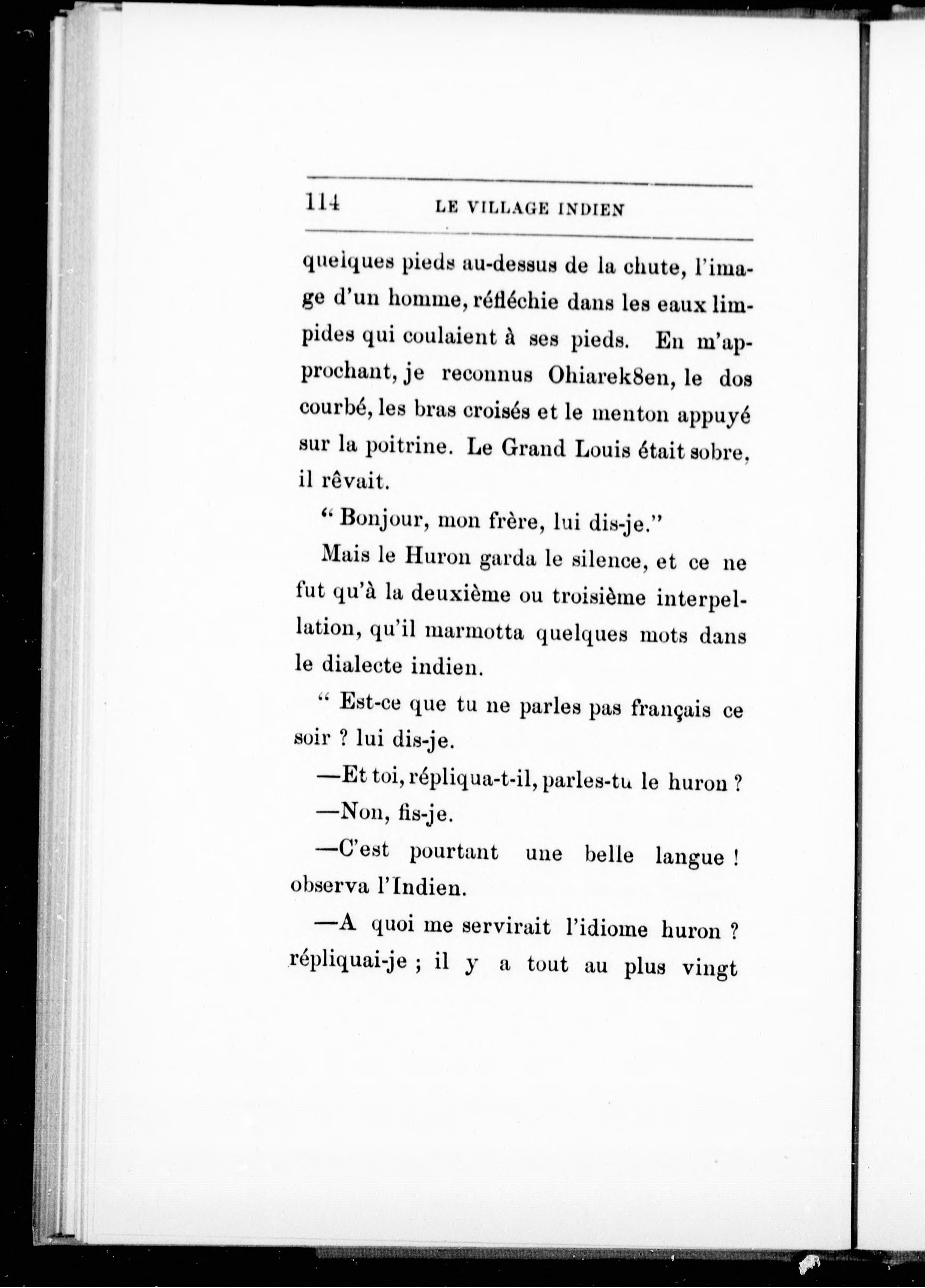 114 LE VILLAGE INDIEN

quelques pieds au-dessus de la chute, l'image d'un homme, réfléchie dans les eaux limpides qui coulaient à ses pieds. En m'approchant, je reconnus Ohiarek8en, le dos courbé, les bras croisés et le menton appuyé sur la poitrine. Le Grand Louis était sobre, il rêvait.

" Bonjour, mon frère, lui dis-je."

Mais le Huron garda le silence, et ce ne fut qu'à la deuxième ou troisième interpellation, qu'il marmotta quelques mots dans le dialecte indien.

" Est-ce que tu ne parles pas français ce soir ? lui dis-je.

—Et toi, répliqua-t-il, parles-tu le huron ?

—Non, fis-je.

—C'est pourtant une belle langue ! observa l'Indien.

—A quoi me servirait l'idiome huron ? répliquai-je ; il y a tout au plus vingt